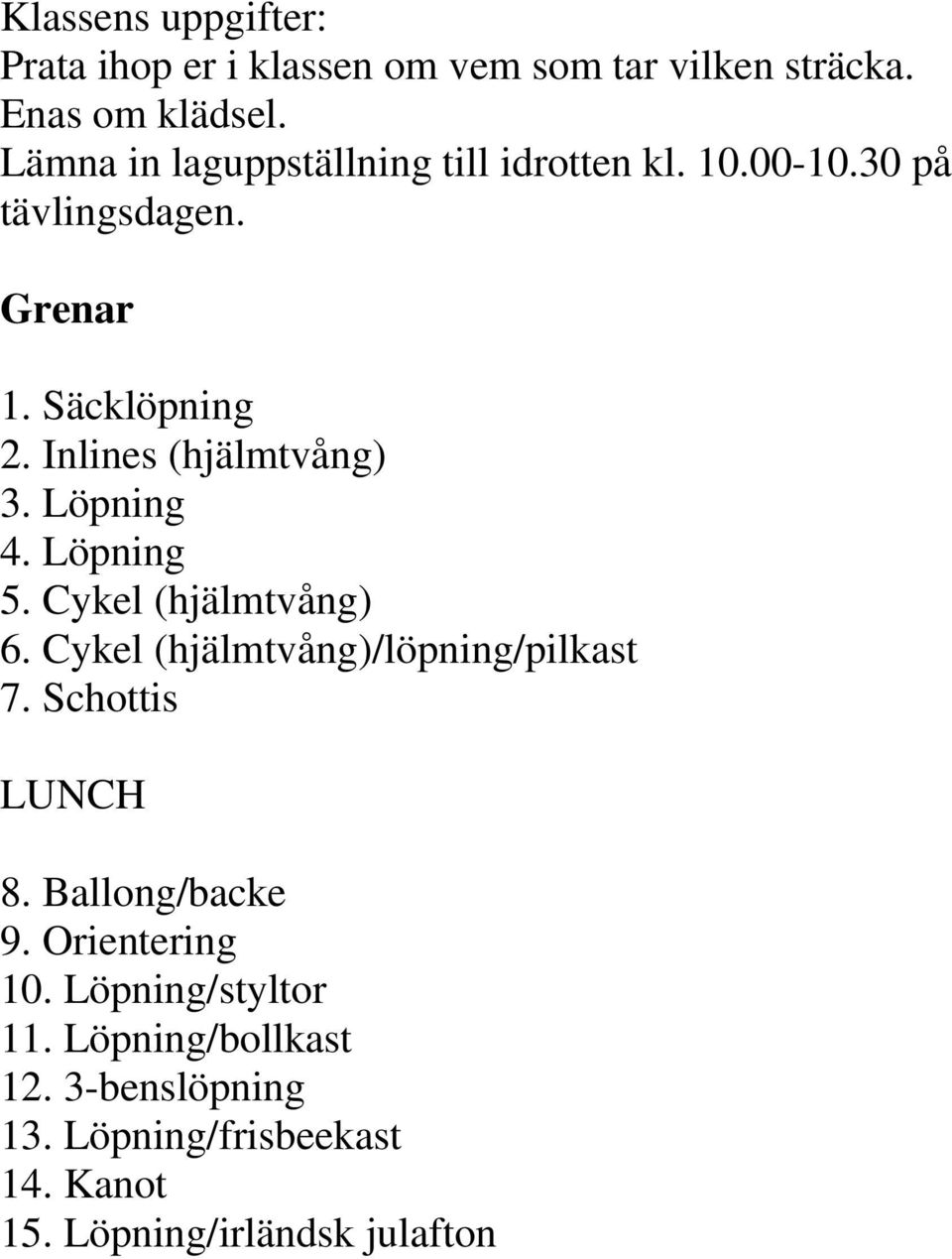 Klassens uppgifter:
Prata ihop er i klassen om vem som tar vilken sträcka.
Enas om klädsel.
Lämna in laguppställning till idrotten kl. 10.00-10.30 på tävlingsdagen.

Grenar

1. Säcklöpning
2. Inlines (hjälmtvång)
3. Löpning
4. Löpning
5. Cykel (hjälmtvång)
6. Cykel (hjälmtvång)/löpning/pilkast
7. Schottis

LUNCH

8. Ballong/backe
9. Orientering
10. Löpning/styltor
11. Löpning/bollkast
12. 3-benslöpning
13. Löpning/frisbeekast
14. Kanot
15. Löpning/irländsk julafton